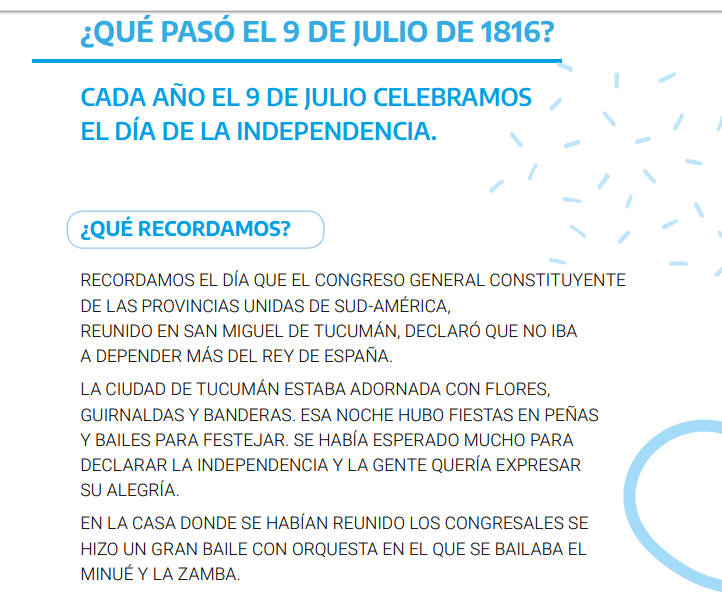 ¿QUÉ PASÓ EL 9 DE JULIO DE 1816?

CADA AÑO EL 9 DE JULIO CELEBRAMOS EL DÍA DE LA INDEPENDENCIA.

¿QUÉ RECORDAMOS?

RECORDAMOS EL DÍA QUE EL CONGRESO GENERAL CONSTITUYENTE DE LAS PROVINCIAS UNIDAS DE SUD-AMÉRICA, REUNIDO EN SAN MIGUEL DE TUCUMÁN, DECLARÓ QUE NO IBA A DEPENDER MÁS DEL REY DE ESPAÑA.

LA CIUDAD DE TUCUMÁN ESTABA ADORNADA CON FLORES, GUIRNALDAS Y BANDERAS. ESA NOCHE HUBO FIESTAS EN PEÑAS Y BAILES PARA FESTEJAR. SE HABÍA ESPERADO MUCHO PARA DECLARAR LA INDEPENDENCIA Y LA GENTE QUERÍA EXPRESAR SU ALEGRÍA.

EN LA CASA DONDE SE HABÍAN REUNIDO LOS CONGRESALES SE HIZO UN GRAN BAILE CON ORQUESTA EN EL QUE SE BAILABA EL MINUÉ Y LA ZAMBA.